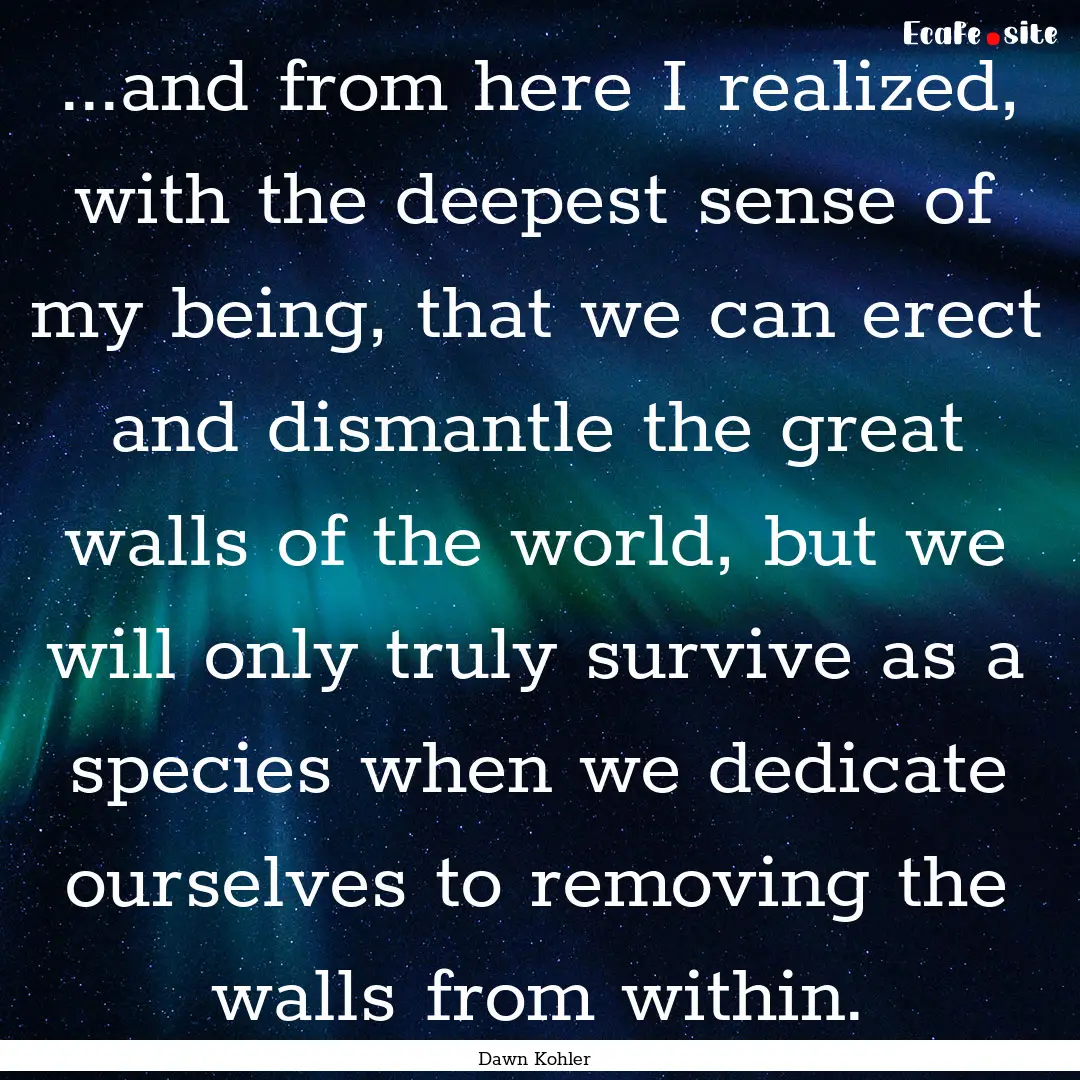 Ecafe.site

...and from here I realized, with the deepest sense of my being, that we can erect and dismantle the great walls of the world, but we will only truly survive as a species when we dedicate ourselves to removing the walls from within.

Dawn Kohler